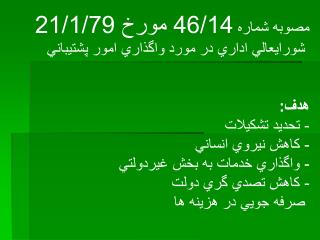 مصوبه شماره 46/14 مورخ 21/1/79
شورايعالي اداري در مورد واگذاري امور پشتيباني

هدف:
- تحديد تشكيلات
- كاهش نيروي انساني
- واگذاري خدمات به بخش غيردولتي
- كاهش تصدي گري دولت
صرفه جويي در هزينه ها